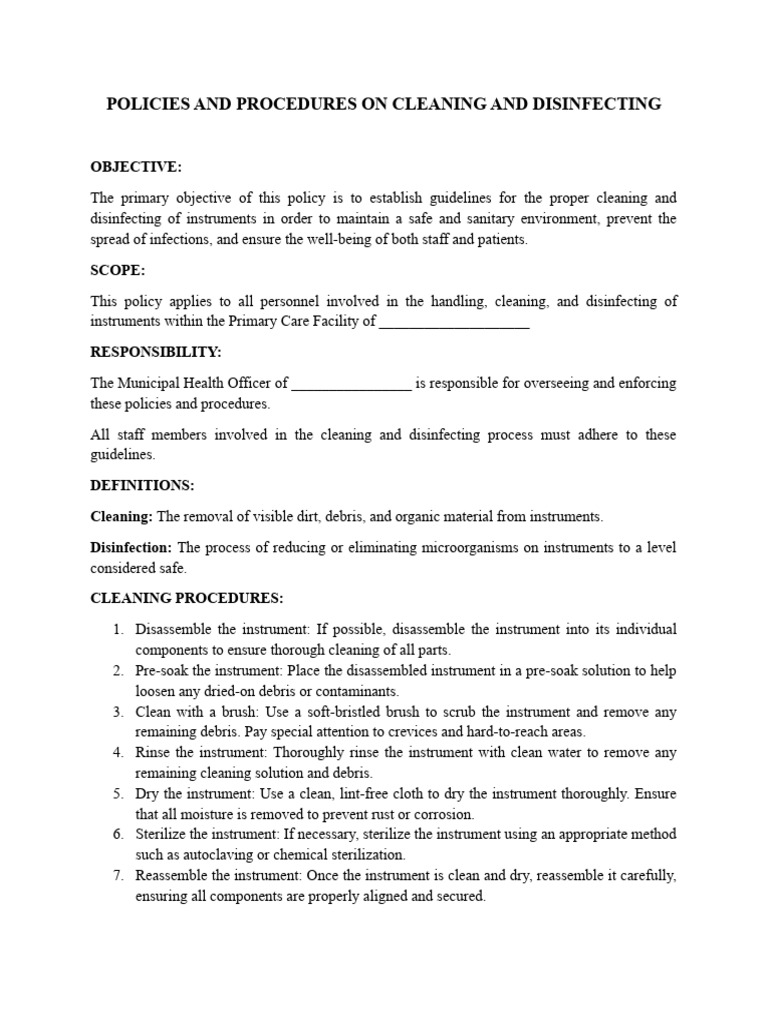 POLICIES AND PROCEDURES ON CLEANING AND DISINFECTING

OBJECTIVE:

The primary objective of this policy is to establish guidelines for the proper cleaning and disinfecting of instruments in order to maintain a safe and sanitary environment, prevent the spread of infections, and ensure the well-being of both staff and patients.

SCOPE:

This policy applies to all personnel involved in the handling, cleaning, and disinfecting of instruments within the Primary Care Facility of ____________________

RESPONSIBILITY:

The Municipal Health Officer of ________________ is responsible for overseeing and enforcing these policies and procedures.

All staff members involved in the cleaning and disinfecting process must adhere to these guidelines.

DEFINITIONS:

Cleaning: The removal of visible dirt, debris, and organic material from instruments.

Disinfection: The process of reducing or eliminating microorganisms on instruments to a level considered safe.

CLEANING PROCEDURES:

1. Disassemble the instrument: If possible, disassemble the instrument into its individual components to ensure thorough cleaning of all parts.
2. Pre-soak the instrument: Place the disassembled instrument in a pre-soak solution to help loosen any dried-on debris or contaminants.
3. Clean with a brush: Use a soft-bristled brush to scrub the instrument and remove any remaining debris. Pay special attention to crevices and hard-to-reach areas.
4. Rinse the instrument: Thoroughly rinse the instrument with clean water to remove any remaining cleaning solution and debris.
5. Dry the instrument: Use a clean, lint-free cloth to dry the instrument thoroughly. Ensure that all moisture is removed to prevent rust or corrosion.
6. Sterilize the instrument: If necessary, sterilize the instrument using an appropriate method such as autoclaving or chemical sterilization.
7. Reassemble the instrument: Once the instrument is clean and dry, reassemble it carefully, ensuring all components are properly aligned and secured.